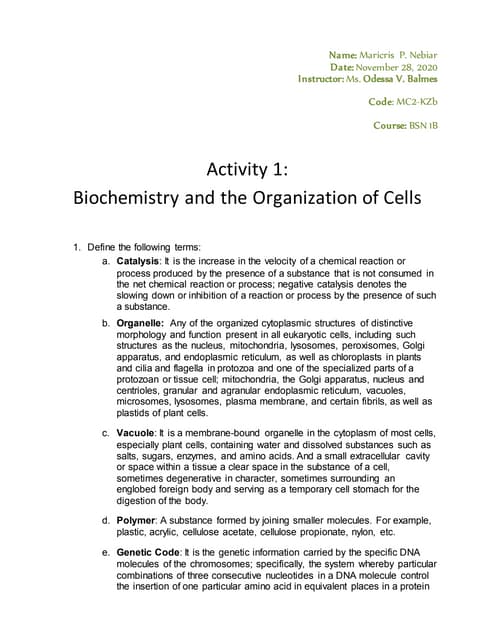 Name: Maricris P. Nebiar
Date: November 28, 2020
Instructor: Ms. Odessa V. Balmes

Code: MC2-KZb

Course: BSN 1B

Activity 1:
Biochemistry and the Organization of Cells

1. Define the following terms:
a. Catalysis: It is the increase in the velocity of a chemical reaction or process produced by the presence of a substance that is not consumed in the net chemical reaction or process; negative catalysis denotes the slowing down or inhibition of a reaction or process by the presence of such a substance.

b. Organelle: Any of the organized cytoplasmic structures of distinctive morphology and function present in all eukaryotic cells, including such structures as the nucleus, mitochondria, lysosomes, peroxisomes, Golgi apparatus, and endoplasmic reticulum, as well as chloroplasts in plants and cilia and flagella in protozoa and one of the specialized parts of a protozoan or tissue cell; mitochondria, the Golgi apparatus, nucleus and centrioles, granular and agranular endoplasmic reticulum, vacuoles, microsomes, lysosomes, plasma membrane, and certain fibrils, as well as plastids of plant cells.

c. Vacuole: It is a membrane-bound organelle in the cytoplasm of most cells, especially plant cells, containing water and dissolved substances such as salts, sugars, enzymes, and amino acids. And a small extracellular cavity or space within a tissue a clear space in the substance of a cell, sometimes degenerative in character, sometimes surrounding an englobed foreign body and serving as a temporary cell stomach for the digestion of the body.

d. Polymer: A substance formed by joining smaller molecules. For example, plastic, acrylic, cellulose acetate, cellulose propionate, nylon, etc.

e. Genetic Code: It is the genetic information carried by the specific DNA molecules of the chromosomes; specifically, the system whereby particular combinations of three consecutive nucleotides in a DNA molecule control the insertion of one particular amino acid in equivalent places in a protein